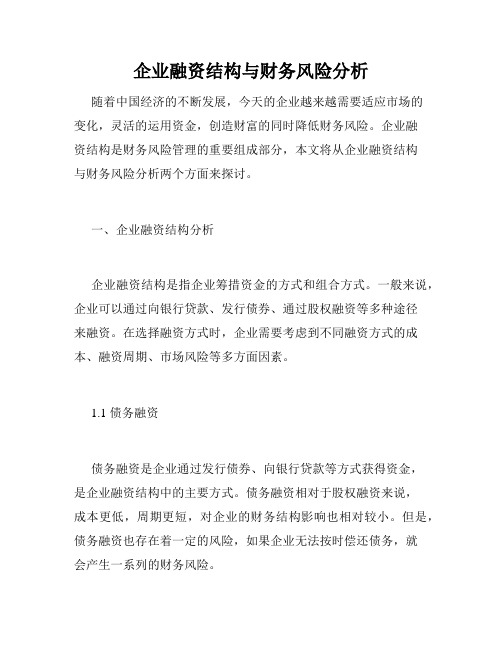 企业融资结构与财务风险分析

随着中国经济的不断发展，今天的企业越来越需要适应市场的变化，灵活的运用资金，创造财富的同时降低财务风险。企业融资结构是财务风险管理的重要组成部分，本文将从企业融资结构与财务风险分析两个方面来探讨。

一、企业融资结构分析

企业融资结构是指企业筹措资金的方式和组合方式。一般来说，企业可以通过向银行贷款、发行债券、通过股权融资等多种途径来融资。在选择融资方式时，企业需要考虑到不同融资方式的成本、融资周期、市场风险等多方面因素。

1.1 债务融资

债务融资是企业通过发行债券、向银行贷款等方式获得资金，是企业融资结构中的主要方式。债务融资相对于股权融资来说，成本更低，周期更短，对企业的财务结构影响也相对较小。但是，债务融资也存在着一定的风险，如果企业无法按时偿还债务，就会产生一系列的财务风险。